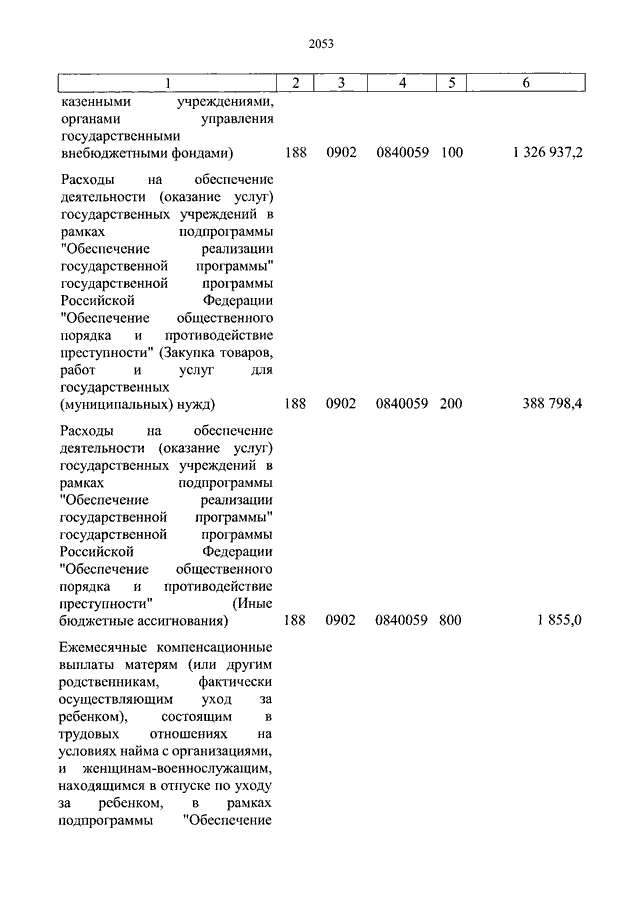 2053

| 1 | 2 | 3 | 4 | 5 | 6 |
|---|---|---|---|---|---|
| казенными учреждениями, органами управления государственными внебюджетными фондами) | 188 | 0902 | 0840059 | 100 | 1 326 937,2 |
| Расходы на обеспечение деятельности (оказание услуг) государственных учреждений в рамках подпрограммы "Обеспечение реализации государственной программы" государственной программы Российской Федерации "Обеспечение общественного порядка и противодействие преступности" (Закупка товаров, работ и услуг для государственных (муниципальных) нужд) | 188 | 0902 | 0840059 | 200 | 388 798,4 |
| Расходы на обеспечение деятельности (оказание услуг) государственных учреждений в рамках подпрограммы "Обеспечение реализации государственной программы" государственной программы Российской Федерации "Обеспечение общественного порядка и противодействие преступности" (Иные бюджетные ассигнования) | 188 | 0902 | 0840059 | 800 | 1 855,0 |
| Ежемесячные компенсационные выплаты матерям (или другим родственникам, фактически осуществляющим уход за ребенком), состоящим в трудовых отношениях на условиях найма с организациями, и женщинам-военнослужащим, находящимся в отпуске по уходу за ребенком, в рамках подпрограммы "Обеспечение | | | | | |